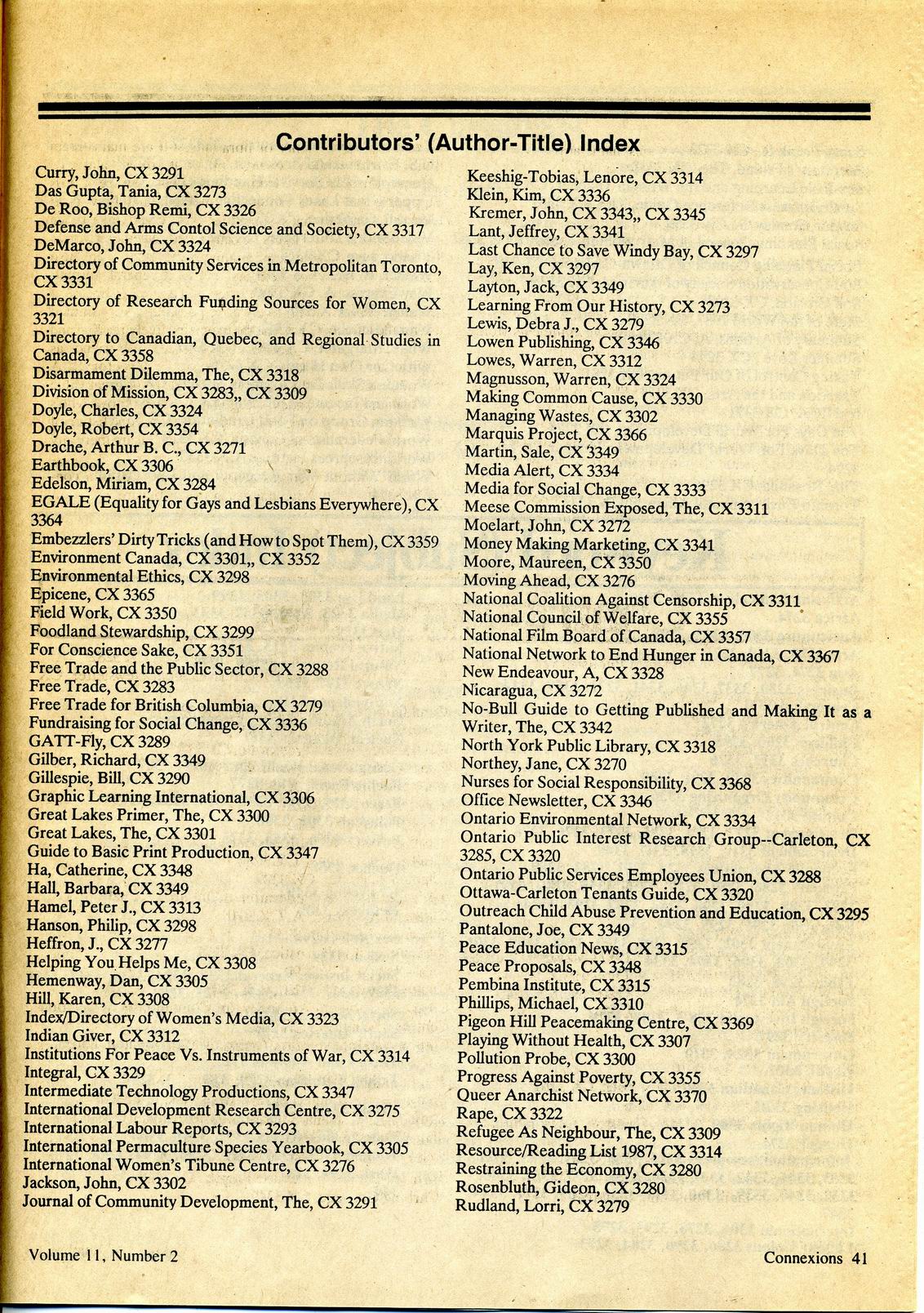 Contributors' (Author-Title) Index

Curry, John, CX 3291
Das Gupta, Tania, CX 3273
De Roo, Bishop Remi, CX 3326
Defense and Arms Contol Science and Society, CX 3317
DeMarco, John, CX 3324
Directory of Community Services in Metropolitan Toronto, CX 3331
Directory of Research Funding Sources for Women, CX 3321
Directory to Canadian, Quebec, and Regional Studies in Canada, CX 3358
Disarmament Dilemma, The, CX 3318
Division of Mission, CX 3283,, CX 3309
Doyle, Charles, CX 3324
Doyle, Robert, CX 3354
Drache, Arthur B. C., CX 3271
Earthbook, CX 3306
Edelson, Miriam, CX 3284
EGALE (Equality for Gays and Lesbians Everywhere), CX 3364
Embezzlers' Dirty Tricks (and How to Spot Them), CX 3359
Environment Canada, CX 3301,, CX 3352
Environmental Ethics, CX 3298
Epicene, CX 3365
Field Work, CX 3350
Foodland Stewardship, CX 3299
For Conscience Sake, CX 3351
Free Trade and the Public Sector, CX 3288
Free Trade, CX 3283
Free Trade for British Columbia, CX 3279
Fundraising for Social Change, CX 3336
GATT-Fly, CX 3289
Gilber, Richard, CX 3349
Gillespie, Bill, CX 3290
Graphic Learning International, CX 3306
Great Lakes Primer, The, CX 3300
Great Lakes, The, CX 3301
Guide to Basic Print Production, CX 3347
Ha, Catherine, CX 3348
Hall, Barbara, CX 3349
Hamel, Peter J., CX 3313
Hanson, Philip, CX 3298
Heffron, J., CX 3277
Helping You Helps Me, CX 3308
Hemenway, Dan, CX 3305
Hill, Karen, CX 3308
Index/Directory of Women's Media, CX 3323
Indian Giver, CX 3312
Institutions For Peace Vs. Instruments of War, CX 3314
Integral, CX 3329
Intermediate Technology Productions, CX 3347
International Development Research Centre, CX 3275
International Labour Reports, CX 3293
International Permaculture Species Yearbook, CX 3305
International Women's Tibune Centre, CX 3276
Jackson, John, CX 3302
Journal of Community Development, The, CX 3291

Keeshig-Tobias, Lenore, CX 3314
Klein, Kim, CX 3336
Kremer, John, CX 3343,, CX 3345
Lant, Jeffrey, CX 3341
Last Chance to Save Windy Bay, CX 3297
Lay, Ken, CX 3297
Layton, Jack, CX 3349
Learning From Our History, CX 3273
Lewis, Debra J., CX 3279
Lowen Publishing, CX 3346
Lowes, Warren, CX 3312
Magnusson, Warren, CX 3324
Making Common Cause, CX 3330
Managing Wastes, CX 3302
Marquis Project, CX 3366
Martin, Sale, CX 3349
Media Alert, CX 3334
Media for Social Change, CX 3333
Meese Commission Exposed, The, CX 3311
Moelart, John, CX 3272
Money Making Marketing, CX 3341
Moore, Maureen, CX 3350
Moving Ahead, CX 3276
National Coalition Against Censorship, CX 3311
National Council of Welfare, CX 3355
National Film Board of Canada, CX 3357
National Network to End Hunger in Canada, CX 3367
New Endeavour, A, CX 3328
Nicaragua, CX 3272
No-Bull Guide to Getting Published and Making It as a Writer, The, CX 3342
North York Public Library, CX 3318
Northey, Jane, CX 3270
Nurses for Social Responsibility, CX 3368
Office Newsletter, CX 3346
Ontario Environmental Network, CX 3334
Ontario Public Interest Research Group--Carleton, CX 3285, CX 3320
Ontario Public Services Employees Union, CX 3288
Ottawa-Carleton Tenants Guide, CX 3320
Outreach Child Abuse Prevention and Education, CX 3295
Pantalone, Joe, CX 3349
Peace Education News, CX 3315
Peace Proposals, CX 3348
Pembina Institute, CX 3315
Phillips, Michael, CX 3310
Pigeon Hill Peacemaking Centre, CX 3369
Playing Without Health, CX 3307
Pollution Probe, CX 3300
Progress Against Poverty, CX 3355
Queer Anarchist Network, CX 3370
Rape, CX 3322
Refugee As Neighbour, The, CX 3309
Resource/Reading List 1987, CX 3314
Restraining the Economy, CX 3280
Rosenbluth, Gideon, CX 3280
Rudland, Lorri, CX 3279

Volume 11, Number 2

Connexions 41